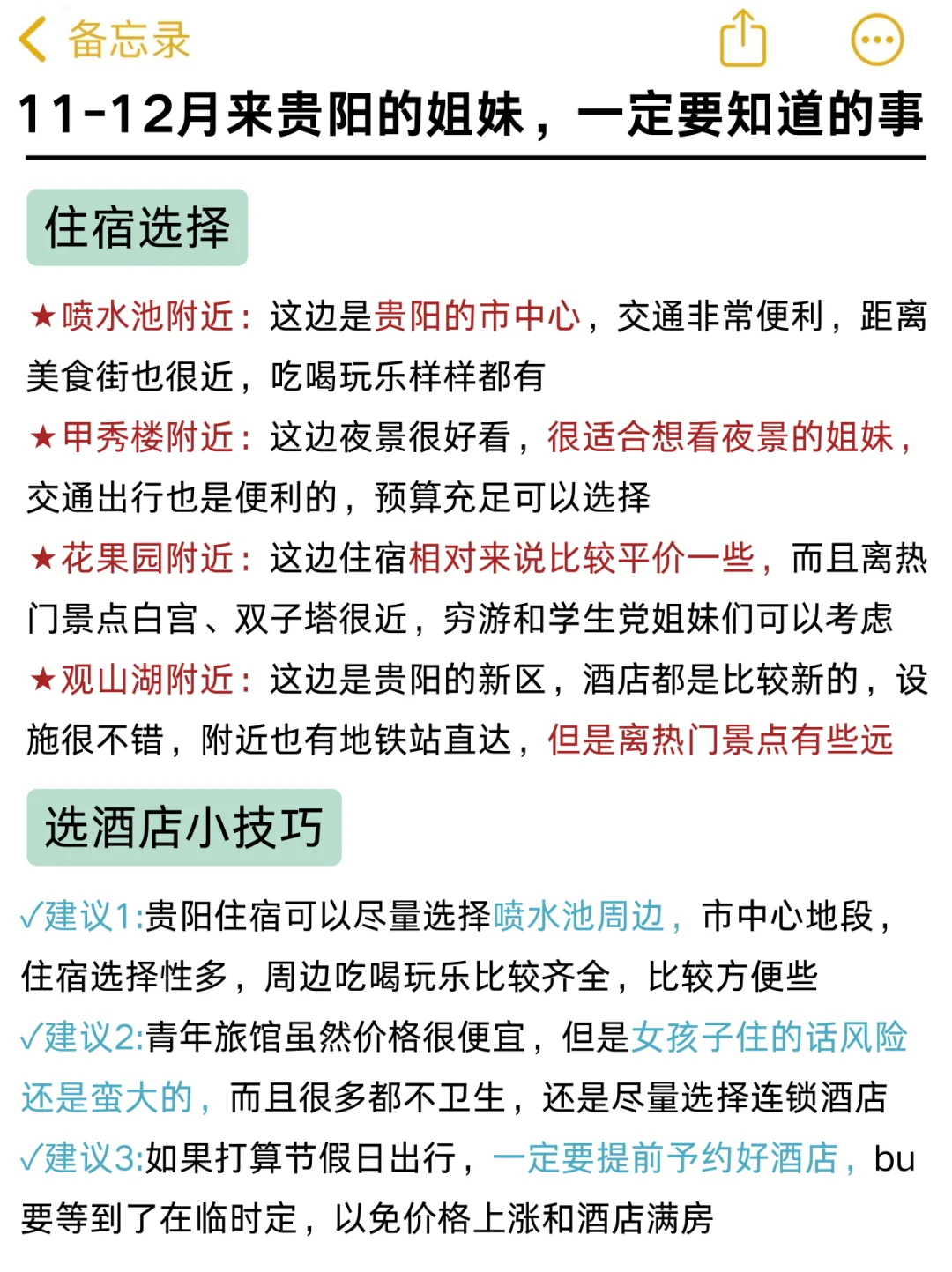 备忘录

11-12月来贵阳的姐妹，一定要知道的事

住宿选择

★喷水池附近：这边是贵阳的市中心，交通非常便利，距离美食街也很近，吃喝玩乐样样都有

★甲秀楼附近：这边夜景很好看，很适合想看夜景的姐妹，交通出行也是便利的，预算充足可以选择

★花果园附近：这边住宿相对来说比较平价一些，而且离热门景点白宫、双子塔很近，穷游和学生党姐妹们可以考虑

★观山湖附近：这边是贵阳的新区，酒店都是比较新的，设施很不错，附近也有地铁站直达，但是离热门景点有些远

选酒店小技巧

✓建议1:贵阳住宿可以尽量选择喷水池周边，市中心地段，住宿选择性多，周边吃喝玩乐比较齐全，比较方便些

✓建议2:青年旅馆虽然价格很便宜，但是女孩子住的话风险还是蛮大的，而且很多都不卫生，还是尽量选择连锁酒店

✓建议3:如果打算节假日出行，一定要提前予约好酒店，bu要等到了在临时定，以免价格上涨和酒店满房